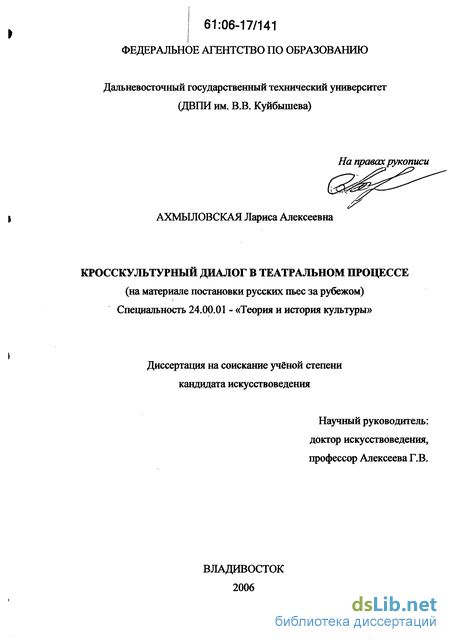 61:06-17/141

ФЕДЕРАЛЬНОЕ АГЕНТСТВО ПО ОБРАЗОВАНИЮ

Дальневосточный государственный технический университет
(ДВПИ им. В.В. Куйбышева)

На правах рукописи

АХМЫЛОВСКАЯ Лариса Алексеевна

КРОССКУЛЬТУРНЫЙ ДИАЛОГ В ТЕАТРАЛЬНОМ ПРОЦЕССЕ
(на материале постановки русских пьес за рубежом)
Специальность 24.00.01 - «Теория и история культуры»

Диссертация на соискание учёной степени
кандидата искусствоведения

Научный руководитель:
доктор искусствоведения,
профессор Алексеева Г.В.

ВЛАДИВОСТОК
2006

dsLib.net
библиотека диссертаций